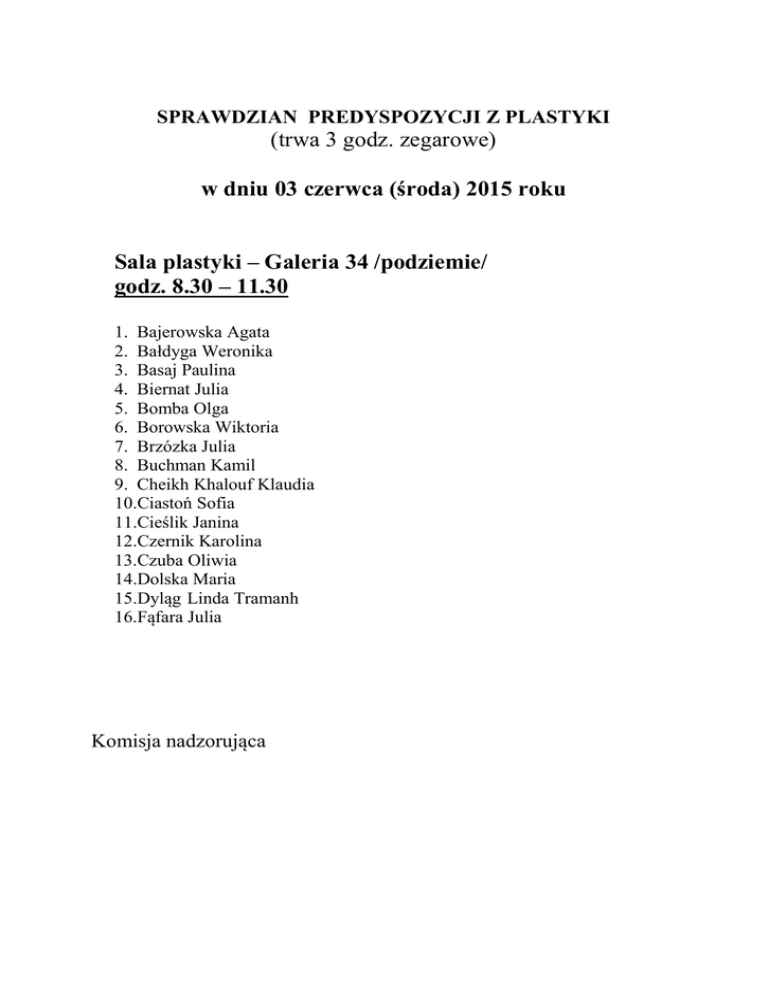 SPRAWDZIAN PREDYSPOZYCJI Z PLASTYKI
(trwa 3 godz. zegarowe)

w dniu 03 czerwca (środa) 2015 roku

Sala plastyki – Galeria 34 /podziemie/
godz. 8.30 – 11.30

1. Bajerowska Agata
2. Bałdyga Weronika
3. Basaj Paulina
4. Biernat Julia
5. Bomba Olga
6. Borowska Wiktoria
7. Brzózka Julia
8. Buchman Kamil
9. Cheikh Khalouf Klaudia
10.Ciastoń Sofia
11.Cieślik Janina
12.Czernik Karolina
13.Czuba Oliwia
14.Dolska Maria
15.Dyląg Linda Tramanh
16.Fąfara Julia

Komisja nadzorująca